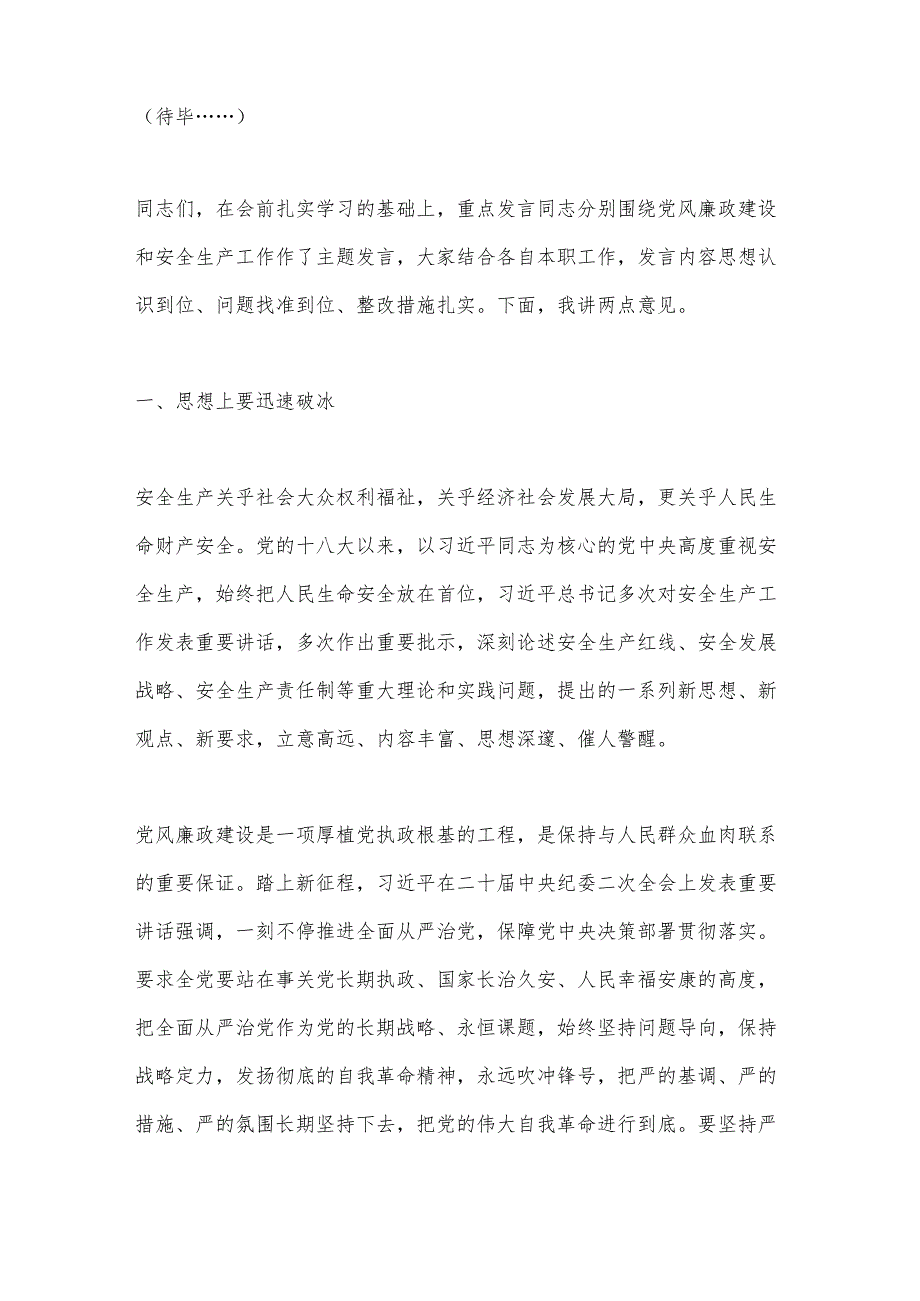 （待毕……）

同志们，在会前扎实学习的基础上，重点发言同志分别围绕党风廉政建设和安全生产工作作了主题发言，大家结合各自本职工作，发言内容思想认识到位、问题找准到位、整改措施扎实。下面，我讲两点意见。

一、思想上要迅速破冰

安全生产关乎社会大众权利福祉，关乎经济社会发展大局，更关乎人民生命财产安全。党的十八大以来，以习近平同志为核心的党中央高度重视安全生产，始终把人民生命安全放在首位，习近平总书记多次对安全生产工作发表重要讲话，多次作出重要批示，深刻论述安全生产红线、安全发展战略、安全生产责任制等重大理论和实践问题，提出的一系列新思想、新观点、新要求，立意高远、内容丰富、思想深邃、催人警醒。

党风廉政建设是一项厚植党执政根基的工程，是保持与人民群众血肉联系的重要保证。踏上新征程，习近平在二十届中央纪委二次全会上发表重要讲话强调，一刻不停推进全面从严治党，保障党中央决策部署贯彻落实。要求全党要站在事关党长期执政、国家长治久安、人民幸福安康的高度，把全面从严治党作为党的长期战略、永恒课题，始终坚持问题导向，保持战略定力，发扬彻底的自我革命精神，永远吹冲锋号，把严的基调、严的措施、严的氛围长期坚持下去，把党的伟大自我革命进行到底。要坚持严